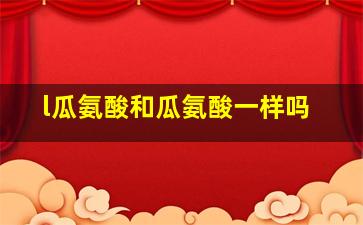 l瓜氨酸和瓜氨酸一样吗